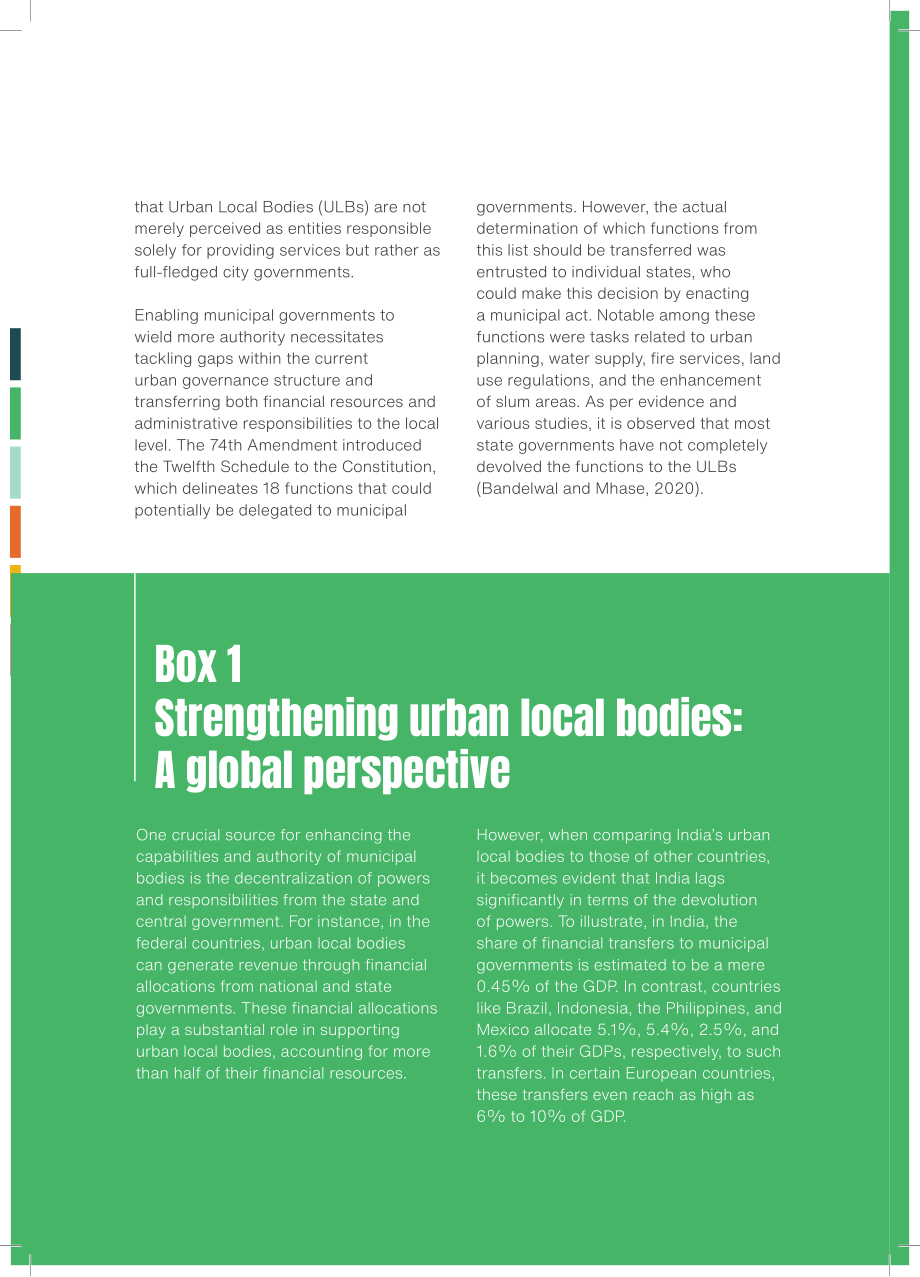 that Urban Local Bodies (ULBs) are not merely perceived as entities responsible solely for providing services but rather as full-fledged city governments.

Enabling municipal governments to wield more authority necessitates tackling gaps within the current urban governance structure and transferring both financial resources and administrative responsibilities to the local level. The 74th Amendment introduced the Twelfth Schedule to the Constitution, which delineates 18 functions that could potentially be delegated to municipal

governments. However, the actual determination of which functions from this list should be transferred was entrusted to individual states, who could make this decision by enacting a municipal act. Notable among these functions were tasks related to urban planning, water supply, fire services, land use regulations, and the enhancement of slum areas. As per evidence and various studies, it is observed that most state governments have not completely devolved the functions to the ULBs (Bandelwal and Mhase, 2020).

Box 1
Strengthening urban local bodies: A global perspective

One crucial source for enhancing the capabilities and authority of municipal bodies is the decentralization of powers and responsibilities from the state and central government. For instance, in the federal countries, urban local bodies can generate revenue through financial allocations from national and state governments. These financial allocations play a substantial role in supporting urban local bodies, accounting for more than half of their financial resources.

However, when comparing India's urban local bodies to those of other countries, it becomes evident that India lags significantly in terms of the devolution of powers. To illustrate, in India, the share of financial transfers to municipal governments is estimated to be a mere 0.45% of the GDP. In contrast, countries like Brazil, Indonesia, the Philippines, and Mexico allocate 5.1%, 5.4%, 2.5%, and 1.6% of their GDPs, respectively, to such transfers. In certain European countries, these transfers even reach as high as 6% to 10% of GDP.